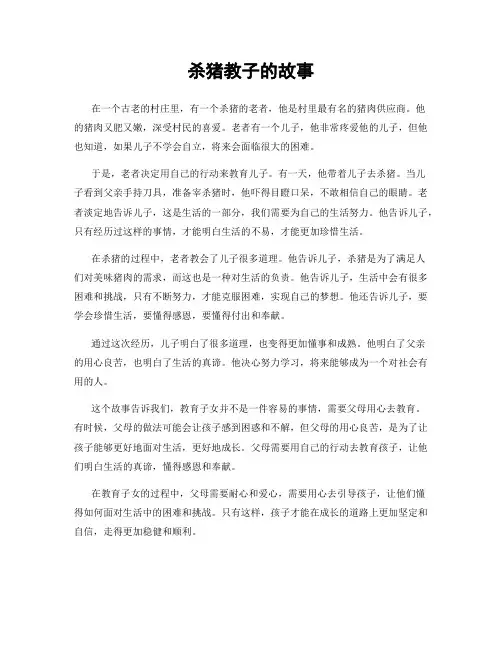 杀猪教子的故事

在一个古老的村庄里，有一个杀猪的老者，他是村里最有名的猪肉供应商。他的猪肉又肥又嫩，深受村民的喜爱。老者有一个儿子，他非常疼爱他的儿子，但他也知道，如果儿子不学会自立，将来会面临很大的困难。

于是，老者决定用自己的行动来教育儿子。有一天，他带着儿子去杀猪。当儿子看到父亲手持刀具，准备宰杀猪时，他吓得目瞪口呆，不敢相信自己的眼睛。老者淡定地告诉儿子，这是生活的一部分，我们需要为自己的生活努力。他告诉儿子，只有经历过这样的事情，才能明白生活的不易，才能更加珍惜生活。

在杀猪的过程中，老者教会了儿子很多道理。他告诉儿子，杀猪是为了满足人们对美味猪肉的需求，而这也是一种对生活的负责。他告诉儿子，生活中会有很多困难和挑战，只有不断努力，才能克服困难，实现自己的梦想。他还告诉儿子，要学会珍惜生活，要懂得感恩，要懂得付出和奉献。

通过这次经历，儿子明白了很多道理，也变得更加懂事和成熟。他明白了父亲的用心良苦，也明白了生活的真谛。他决心努力学习，将来能够成为一个对社会有用的人。

这个故事告诉我们，教育子女并不是一件容易的事情，需要父母用心去教育。有时候，父母的做法可能会让孩子感到困惑和不解，但父母的用心良苦，是为了让孩子能够更好地面对生活，更好地成长。父母需要用自己的行动去教育孩子，让他们明白生活的真谛，懂得感恩和奉献。

在教育子女的过程中，父母需要耐心和爱心，需要用心去引导孩子，让他们懂得如何面对生活中的困难和挑战。只有这样，孩子才能在成长的道路上更加坚定和自信，走得更加稳健和顺利。